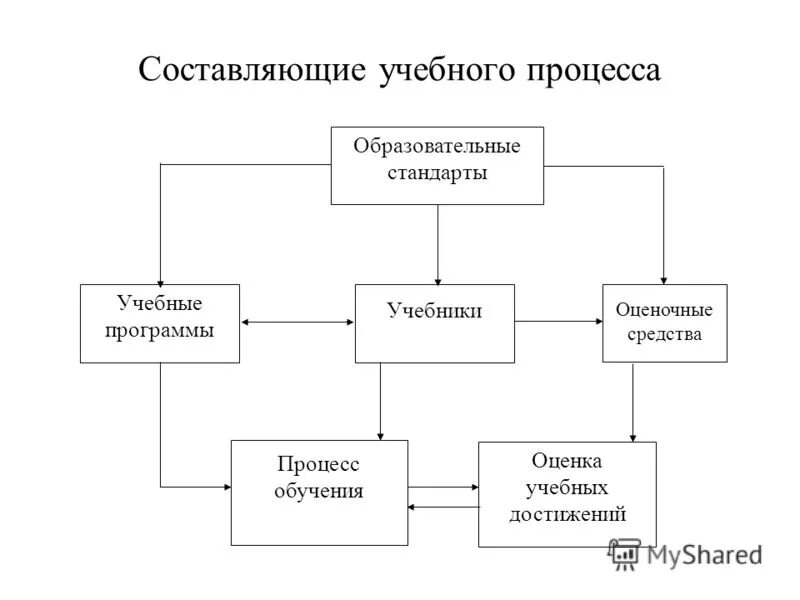 Составляющие учебного процесса

Образовательные стандарты

Учебные программы

Учебники

Оценочные средства

Процесс обучения

Оценка учебных достижений

MyShared